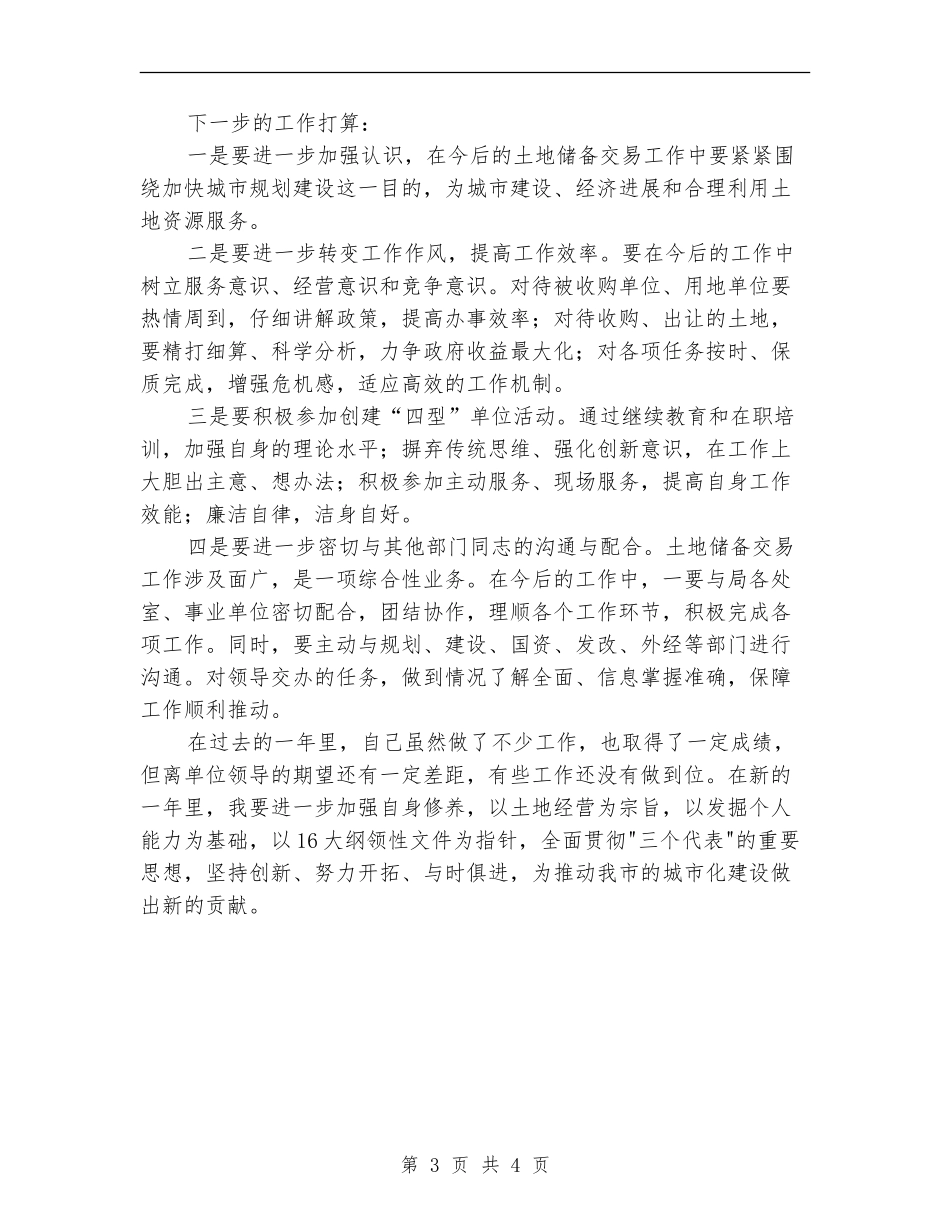 下一步的工作打算：

一是要进一步加强认识，在今后的土地储备交易工作中要紧紧围绕加快城市规划建设这一目的，为城市建设、经济进展和合理利用土地资源服务。

二是要进一步转变工作作风，提高工作效率。要在今后的工作中树立服务意识、经营意识和竞争意识。对待被收购单位、用地单位要热情周到，仔细讲解政策，提高办事效率；对待收购、出让的土地，要精打细算、科学分析，力争政府收益最大化；对各项任务按时、保质完成，增强危机感，适应高效的工作机制。

三是要积极参加创建“四型”单位活动。通过继续教育和在职培训，加强自身的理论水平；摒弃传统思维、强化创新意识，在工作上大胆出主意、想办法；积极参加主动服务、现场服务，提高自身工作效能；廉洁自律，洁身自好。

四是要进一步密切与其他部门同志的沟通与配合。土地储备交易工作涉及面广，是一项综合性业务。在今后的工作中，一要与局各处室、事业单位密切配合，团结协作，理顺各个工作环节，积极完成各项工作。同时，要主动与规划、建设、国资、发改、外经等部门进行沟通。对领导交办的任务，做到情况了解全面、信息掌握准确，保障工作顺利推动。

在过去的一年里，自己虽然做了不少工作，也取得了一定成绩，但离单位领导的期望还有一定差距，有些工作还没有做到位。在新的一年里，我要进一步加强自身修养，以土地经营为宗旨，以发掘个人能力为基础，以16大纲领性文件为指针，全面贯彻"三个代表"的重要思想，坚持创新、努力开拓、与时俱进，为推动我市的城市化建设做出新的贡献。

第 3 页 共 4 页